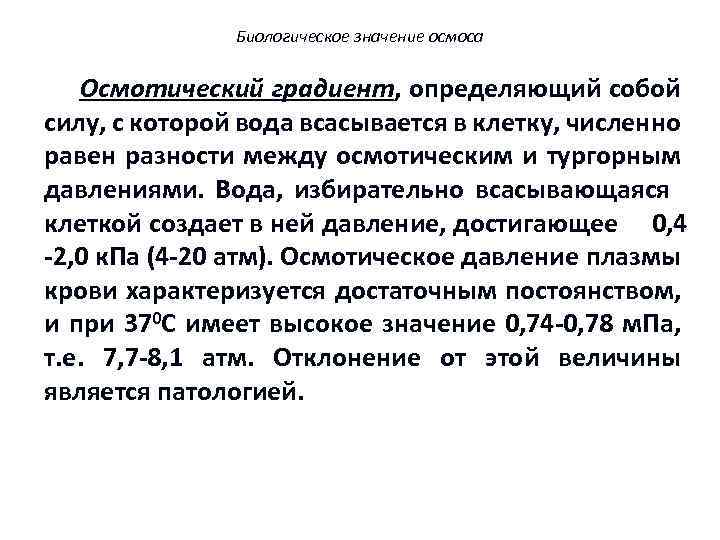 Биологическое значение осмоса

Осмотический градиент, определяющий собой силу, с которой вода всасывается в клетку, численно равен разности между осмотическим и тургорным давлениями. Вода, избирательно всасывающаяся клеткой создает в ней давление, достигающее 0,4 -2,0 кПа (4-20 атм). Осмотическое давление плазмы крови характеризуется достаточным постоянством, и при $37^0$С имеет высокое значение 0,74-0,78 мПа, т.е. 7,7-8,1 атм. Отклонение от этой величины является патологией.